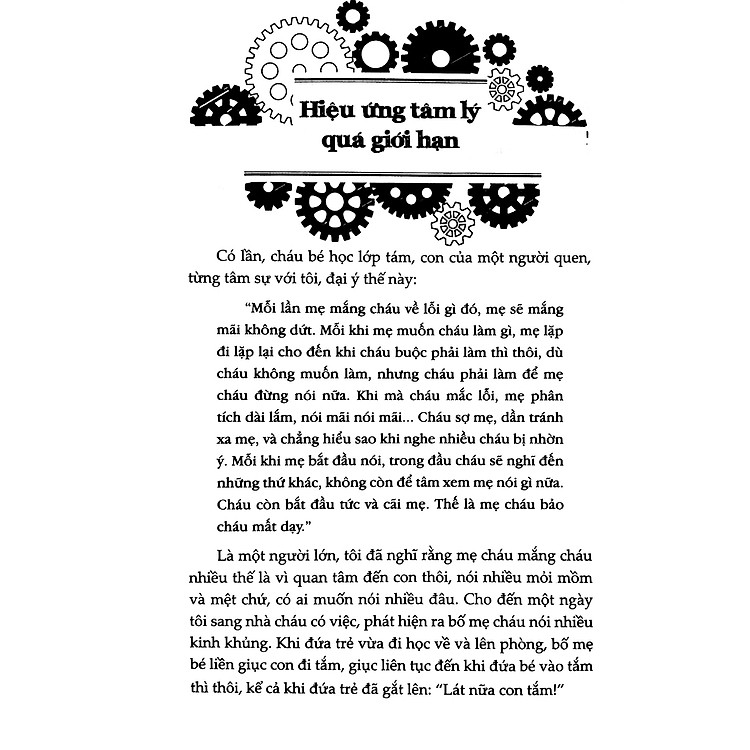 Hiệu ứng tâm lý quá giới hạn

Có lần, cháu bé học lớp tám, con của một người quen, từng tâm sự với tôi, đại ý thế này:

"Mỗi lần mẹ mắng cháu về lỗi gì đó, mẹ sẽ mắng mãi không dứt. Mỗi khi mẹ muốn cháu làm gì, mẹ lặp đi lặp lại cho đến khi cháu buộc phải làm thì thôi, dù cháu không muốn làm, nhưng cháu phải làm để mẹ cháu đừng nói nữa. Khi mà cháu mắc lỗi, mẹ phân tích dài lắm, nói mãi nói mãi... Cháu sợ mẹ, dần tránh xa mẹ, và chẳng hiểu sao khi nghe nhiều cháu bị nhờn ý. Mỗi khi mẹ bắt đầu nói, trong đầu cháu sẽ nghĩ đến những thứ khác, không còn để tâm xem mẹ nói gì nữa. Cháu còn bắt đầu tức và cãi mẹ. Thế là mẹ cháu bảo cháu mất dạy."

Là một người lớn, tôi đã nghĩ rằng mẹ cháu mắng cháu nhiều thế là vì quan tâm đến con thôi, nói nhiều mỏi mồm và mệt chứ, có ai muốn nói nhiều đâu. Cho đến một ngày tôi sang nhà cháu có việc, phát hiện ra bố mẹ cháu nói nhiều kinh khủng. Khi đứa trẻ vừa đi học về và lên phòng, bố mẹ bé liền giục con đi tắm, giục liên tục đến khi đứa bé vào tắm thì thôi, kể cả khi đứa trẻ đã gắt lên: "Lát nữa con tắm!"